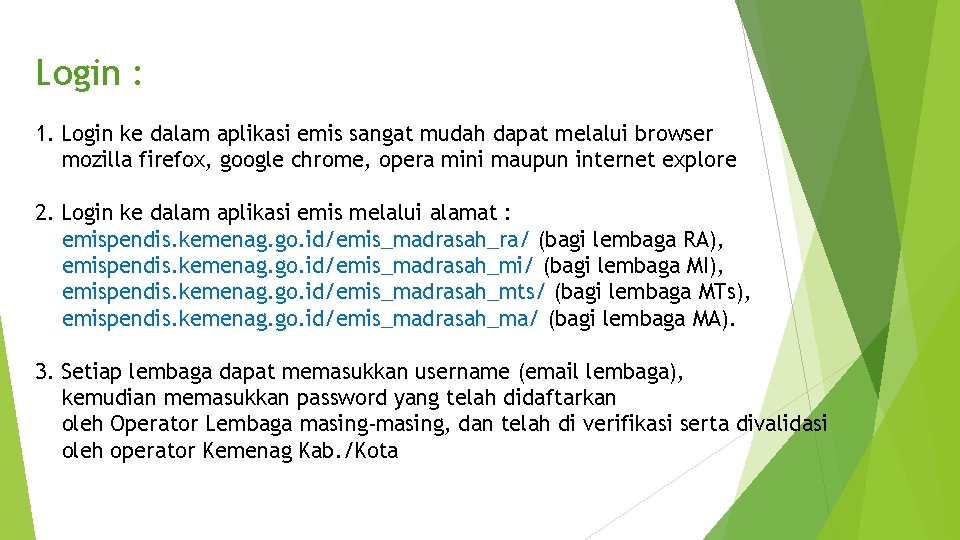 Login :

1. Login ke dalam aplikasi emis sangat mudah dapat melalui browser mozilla firefox, google chrome, opera mini maupun internet explore

2. Login ke dalam aplikasi emis melalui alamat :
emispendis.kemenag.go.id/emis_madrasah_ra/ (bagi lembaga RA),
emispendis.kemenag.go.id/emis_madrasah_mi/ (bagi lembaga MI),
emispendis.kemenag.go.id/emis_madrasah_mts/ (bagi lembaga MTs),
emispendis.kemenag.go.id/emis_madrasah_ma/ (bagi lembaga MA).

3. Setiap lembaga dapat memasukkan username (email lembaga), kemudian memasukkan password yang telah didaftarkan
oleh Operator Lembaga masing-masing, dan telah di verifikasi serta divalidasi oleh operator Kemenag Kab./Kota